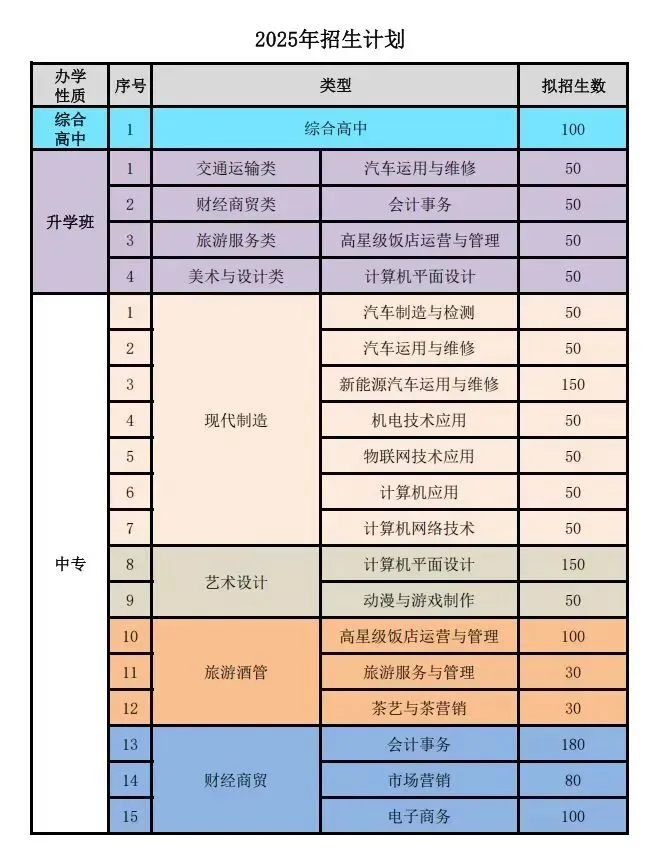 2025年招生计划

| 办学性质 | 序号 | 类型 | | 拟招生数 |
|---|---|---|---|---|
| 综合高中 | 1 | 综合高中 | | 100 |
| 升学班 | 1 | 交通运输类 | 汽车运用与维修 | 50 |
| | 2 | 财经商贸类 | 会计事务 | 50 |
| | 3 | 旅游服务类 | 高星级饭店运营与管理 | 50 |
| | 4 | 美术与设计类 | 计算机平面设计 | 50 |
| 中专 | 1 | 现代制造 | 汽车制造与检测 | 50 |
| | 2 | | 汽车运用与维修 | 50 |
| | 3 | | 新能源汽车运用与维修 | 150 |
| | 4 | | 机电技术应用 | 50 |
| | 5 | | 物联网技术应用 | 50 |
| | 6 | | 计算机应用 | 50 |
| | 7 | | 计算机网络技术 | 50 |
| | 8 | 艺术设计 | 计算机平面设计 | 150 |
| | 9 | | 动漫与游戏制作 | 50 |
| | 10 | 旅游酒管 | 高星级饭店运营与管理 | 100 |
| | 11 | | 旅游服务与管理 | 30 |
| | 12 | | 茶艺与茶营销 | 30 |
| | 13 | 财经商贸 | 会计事务 | 180 |
| | 14 | | 市场营销 | 80 |
| | 15 | | 电子商务 | 100 |